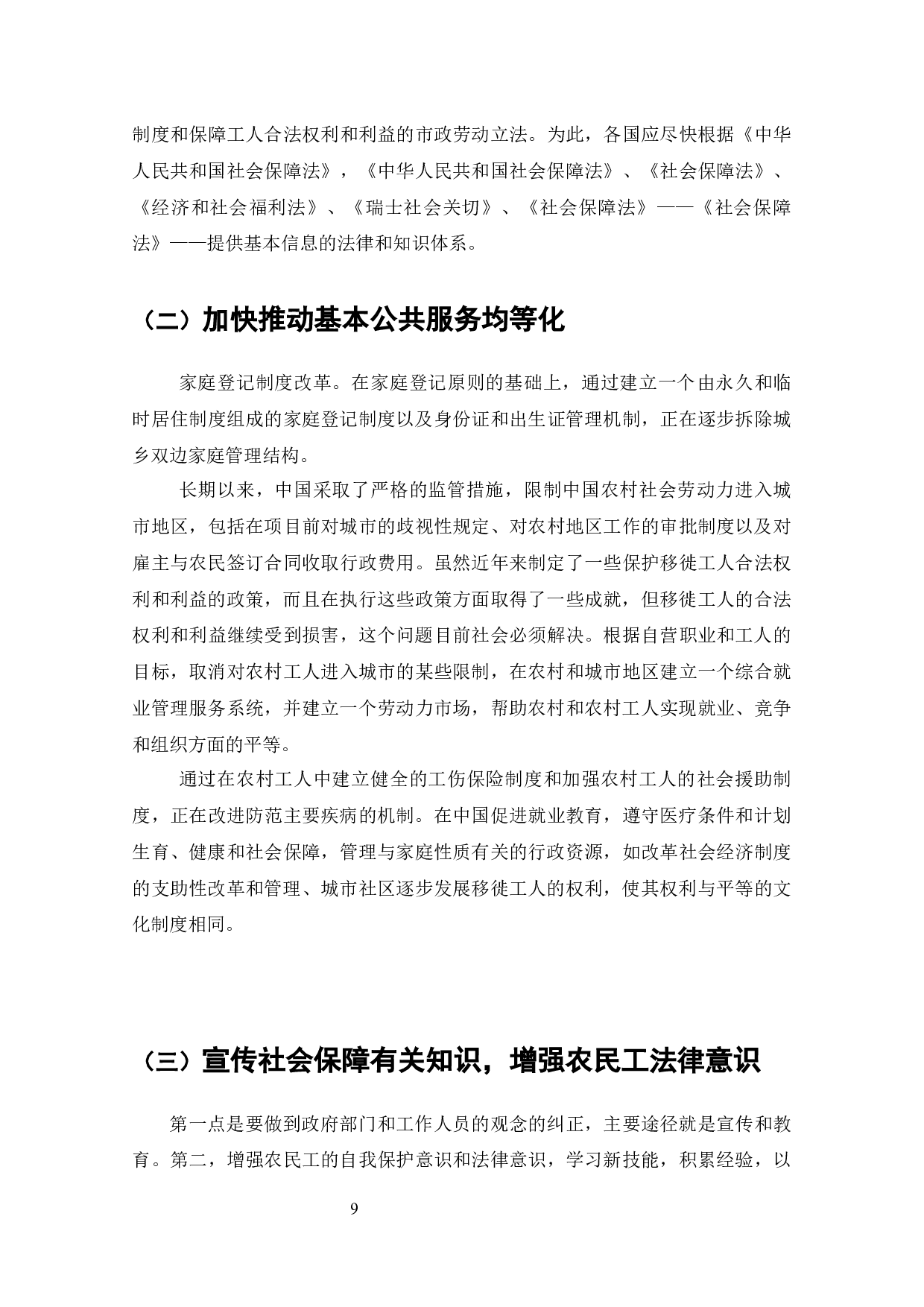 制度和保障工人合法权利和利益的市政劳动立法。为此，各国应尽快根据《中华人民共和国社会保障法》，《中华人民共和国社会保障法》、《社会保障法》、《经济和社会福利法》、《瑞士社会关切》、《社会保障法》——《社会保障法》——提供基本信息的法律和知识体系。

（二）加快推动基本公共服务均等化

家庭登记制度改革。在家庭登记原则的基础上，通过建立一个由永久和临时居住制度组成的家庭登记制度以及身份证和出生证管理机制，正在逐步拆除城乡双边家庭管理结构。

长期以来，中国采取了严格的监管措施，限制中国农村社会劳动力进入城市地区，包括在项目前对城市的歧视性规定、对农村地区工作的审批制度以及对雇主与农民签订合同收取行政费用。虽然近年来制定了一些保护移徙工人合法权利和利益的政策，而且在执行这些政策方面取得了一些成就，但移徙工人的合法权利和利益继续受到损害，这个问题目前社会必须解决。根据自营职业和工人的目标，取消对农村工人进入城市的某些限制，在农村和城市地区建立一个综合就业管理服务系统，并建立一个劳动力市场，帮助农村和农村工人实现就业、竞争和组织方面的平等。

通过在农村工人中建立健全的工伤保险制度和加强农村工人的社会援助制度，正在改进防范主要疾病的机制。在中国促进就业教育，遵守医疗条件和计划生育、健康和社会保障，管理与家庭性质有关的行政资源，如改革社会经济制度的支助性改革和管理、城市社区逐步发展移徙工人的权利，使其权利与平等的文化制度相同。

（三）宣传社会保障有关知识，增强农民工法律意识

第一点是要做到政府部门和工作人员的观念的纠正，主要途径就是宣传和教育。第二，增强农民工的自我保护意识和法律意识，学习新技能，积累经验，以

9